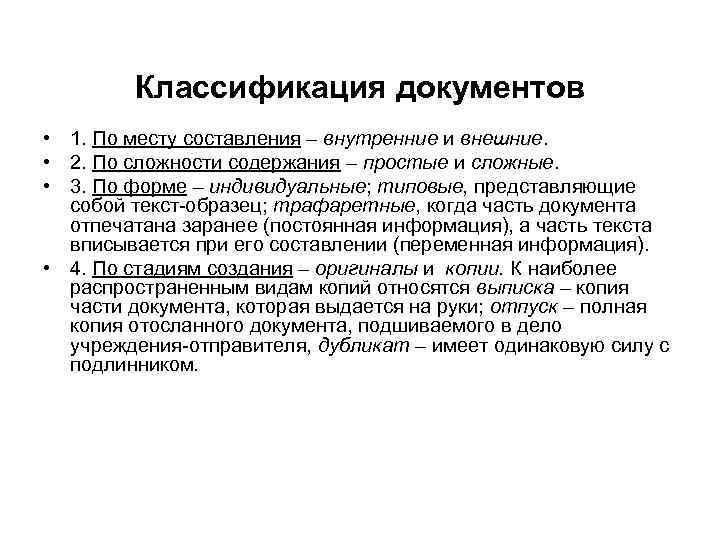 Классификация документов

• 1. По месту составления – внутренние и внешние.
• 2. По сложности содержания – простые и сложные.
• 3. По форме – индивидуальные; типовые, представляющие собой текст-образец; трафаретные, когда часть документа отпечатана заранее (постоянная информация), а часть текста вписывается при его составлении (переменная информация).
• 4. По стадиям создания – оригиналы и копии. К наиболее распространенным видам копий относятся выписка – копия части документа, которая выдается на руки; отпуск – полная копия отосланного документа, подшиваемого в дело учреждения-отправителя, дубликат – имеет одинаковую силу с подлинником.